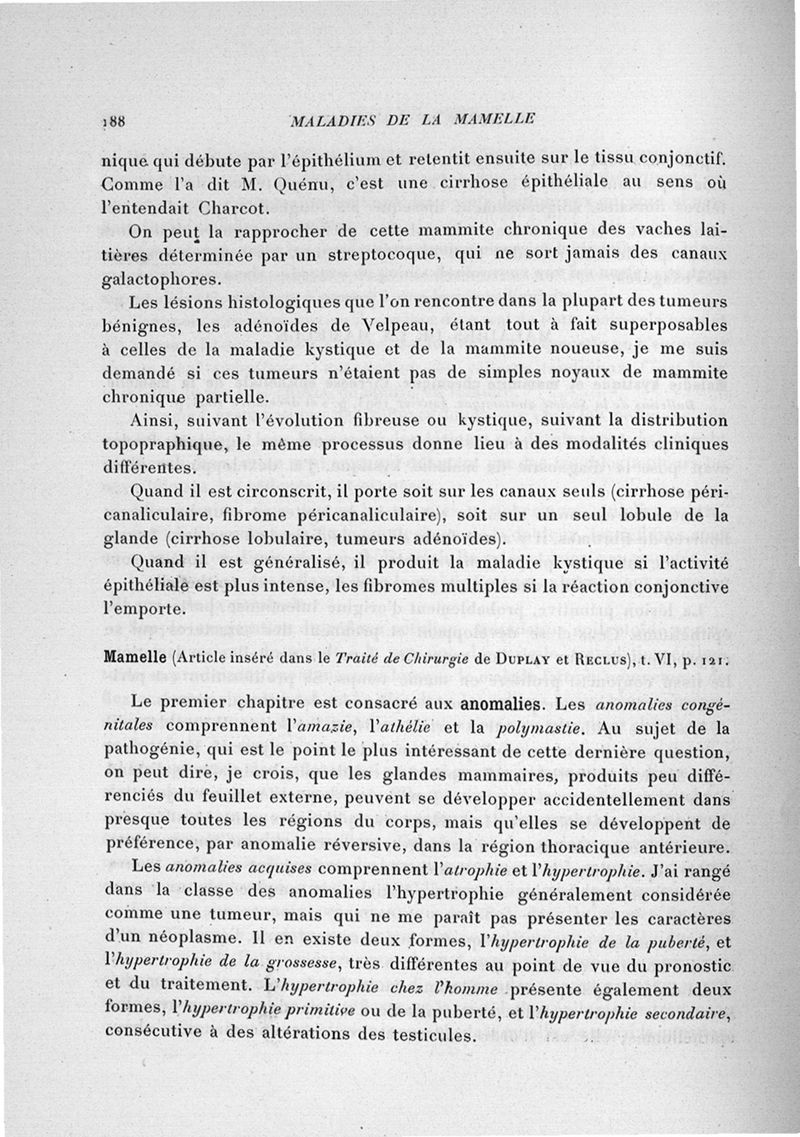 188 MALADIES DE LA MAMELLE

nique qui débute par l'épithélium et retentit ensuite sur le tissu conjonctif. Comme l'a dit M. Quénu, c'est une cirrhose épithéliale au sens où l'entendait Charcot.

On peut la rapprocher de cette mammite chronique des vaches laitières déterminée par un streptocoque, qui ne sort jamais des canaux galactophores.

Les lésions histologiques que l'on rencontre dans la plupart des tumeurs bénignes, les adénoïdes de Velpeau, étant tout à fait superposables à celles de la maladie kystique et de la mammite noueuse, je me suis demandé si ces tumeurs n'étaient pas de simples noyaux de mammite chronique partielle.

Ainsi, suivant l'évolution fibreuse ou kystique, suivant la distribution topopraphique, le même processus donne lieu à des modalités cliniques différentes.

Quand il est circonscrit, il porte soit sur les canaux seuls (cirrhose péricanaliculaire, fibrome péricanaliculaire), soit sur un seul lobule de la glande (cirrhose lobulaire, tumeurs adénoïdes).

Quand il est généralisé, il produit la maladie kystique si l'activité épithéliale est plus intense, les fibromes multiples si la réaction conjonctive l'emporte.

Mamelle (Article inséré dans le Traité de Chirurgie de Duplay et Reclus), t. VI, p. 121.

Le premier chapitre est consacré aux anomalies. Les anomalies congénitales comprennent l'amazie, l'athélie et la polymastie. Au sujet de la pathogénie, qui est le point le plus intéressant de cette dernière question, on peut dire, je crois, que les glandes mammaires, produits peu différenciés du feuillet externe, peuvent se développer accidentellement dans presque toutes les régions du corps, mais qu'elles se développent de préférence, par anomalie réversive, dans la région thoracique antérieure.

Les anomalies acquises comprennent l'atrophie et l'hypertrophie. J'ai rangé dans la classe des anomalies l'hypertrophie généralement considérée comme une tumeur, mais qui ne me paraît pas présenter les caractères d'un néoplasme. Il en existe deux formes, l'hypertrophie de la puberté, et l'hypertrophie de la grossesse, très différentes au point de vue du pronostic et du traitement. L'hypertrophie chez l'homme présente également deux formes, l'hypertrophie primitive ou de la puberté, et l'hypertrophie secondaire, consécutive à des altérations des testicules.